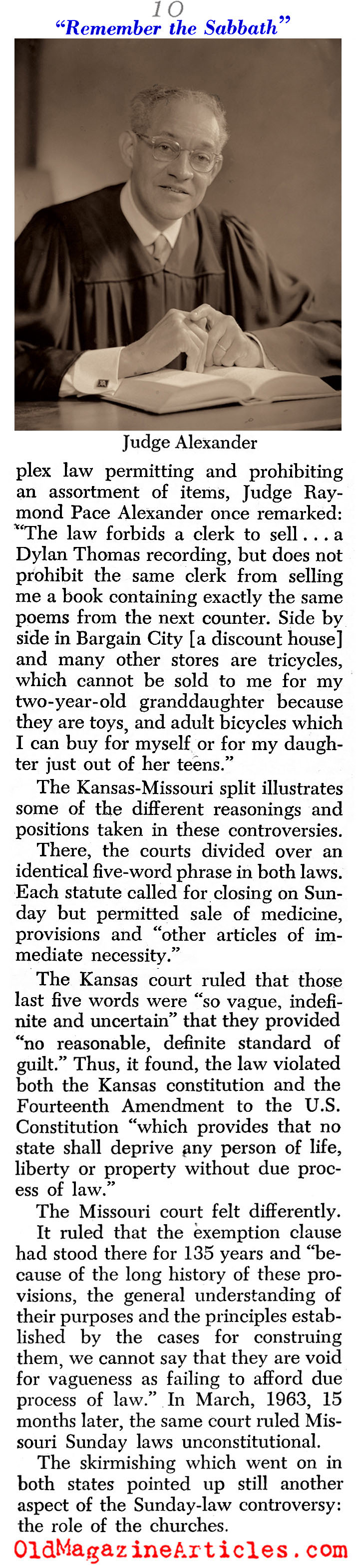 10
"Remember the Sabbath"

Judge Alexander

plex law permitting and prohibiting an assortment of items, Judge Raymond Pace Alexander once remarked: "The law forbids a clerk to sell . . . a Dylan Thomas recording, but does not prohibit the same clerk from selling me a book containing exactly the same poems from the next counter. Side by side in Bargain City [a discount house] and many other stores are tricycles, which cannot be sold to me for my two-year-old granddaughter because they are toys, and adult bicycles which I can buy for myself or for my daughter just out of her teens."

The Kansas-Missouri split illustrates some of the different reasonings and positions taken in these controversies.

There, the courts divided over an identical five-word phrase in both laws. Each statute called for closing on Sunday but permitted sale of medicine, provisions and "other articles of immediate necessity."

The Kansas court ruled that those last five words were "so vague, indefinite and uncertain" that they provided "no reasonable, definite standard of guilt." Thus, it found, the law violated both the Kansas constitution and the Fourteenth Amendment to the U.S. Constitution "which provides that no state shall deprive any person of life, liberty or property without due process of law."

The Missouri court felt differently. It ruled that the exemption clause had stood there for 135 years and "because of the long history of these provisions, the general understanding of their purposes and the principles established by the cases for construing them, we cannot say that they are void for vagueness as failing to afford due process of law." In March, 1963, 15 months later, the same court ruled Missouri Sunday laws unconstitutional.

The skirmishing which went on in both states pointed up still another aspect of the Sunday-law controversy: the role of the churches.

OldMagazineArticles.com